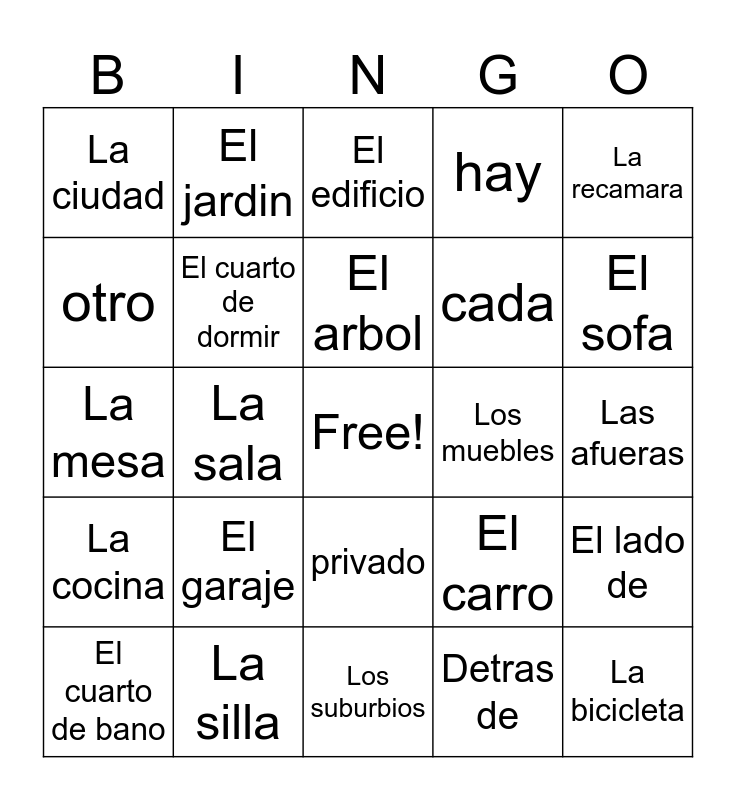 | B | I | N | G | O |
|---|---|---|---|---|
| La ciudad | El jardin | El edificio | hay | La recamara |
| otro | El cuarto de dormir | El arbol | cada | El sofa |
| La mesa | La sala | Free! | Los muebles | Las afueras |
| La cocina | El garaje | privado | El carro | El lado de |
| El cuarto de bano | La silla | Los suburbios | Detras de | La bicicleta |